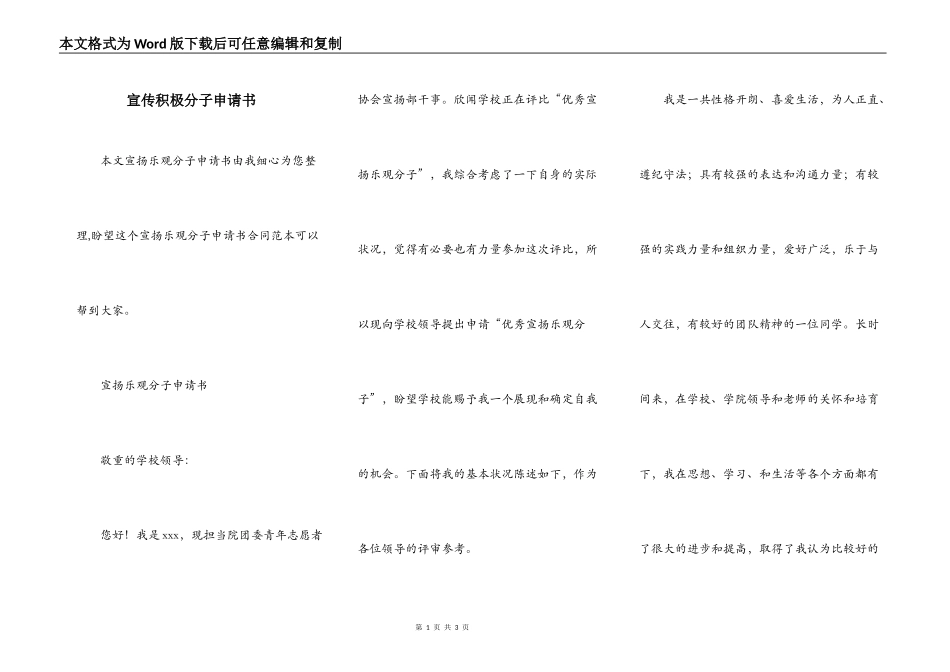 本文格式为Word版下载后可任意编辑和复制

宣传积极分子申请书

本文宣扬乐观分子申请书由我细心为您整理,盼望这个宣扬乐观分子申请书合同范本可以帮到大家。

宣扬乐观分子申请书

敬重的学校领导:

您好！我是xxx，现担当院团委青年志愿者协会宣扬部干事。欣闻学校正在评比“优秀宣扬乐观分子”，我综合考虑了一下自身的实际状况，觉得有必要也有力量参加这次评比，所以现向学校领导提出申请“优秀宣扬乐观分子”，盼望学校能赐予我一个展现和确定自我的机会。下面将我的基本状况陈述如下，作为各位领导的评审参考。

我是一共性格开朗、喜爱生活，为人正直、遵纪守法；具有较强的表达和沟通力量；有较强的实践力量和组织力量，爱好广泛，乐于与人交往，有较好的团队精神的一位同学。长时间来，在学校、学院领导和老师的关怀和培育下，我在思想、学习、和生活等各个方面都有了很大的进步和提高，取得了我认为比较好的

第 1 页 共 3 页